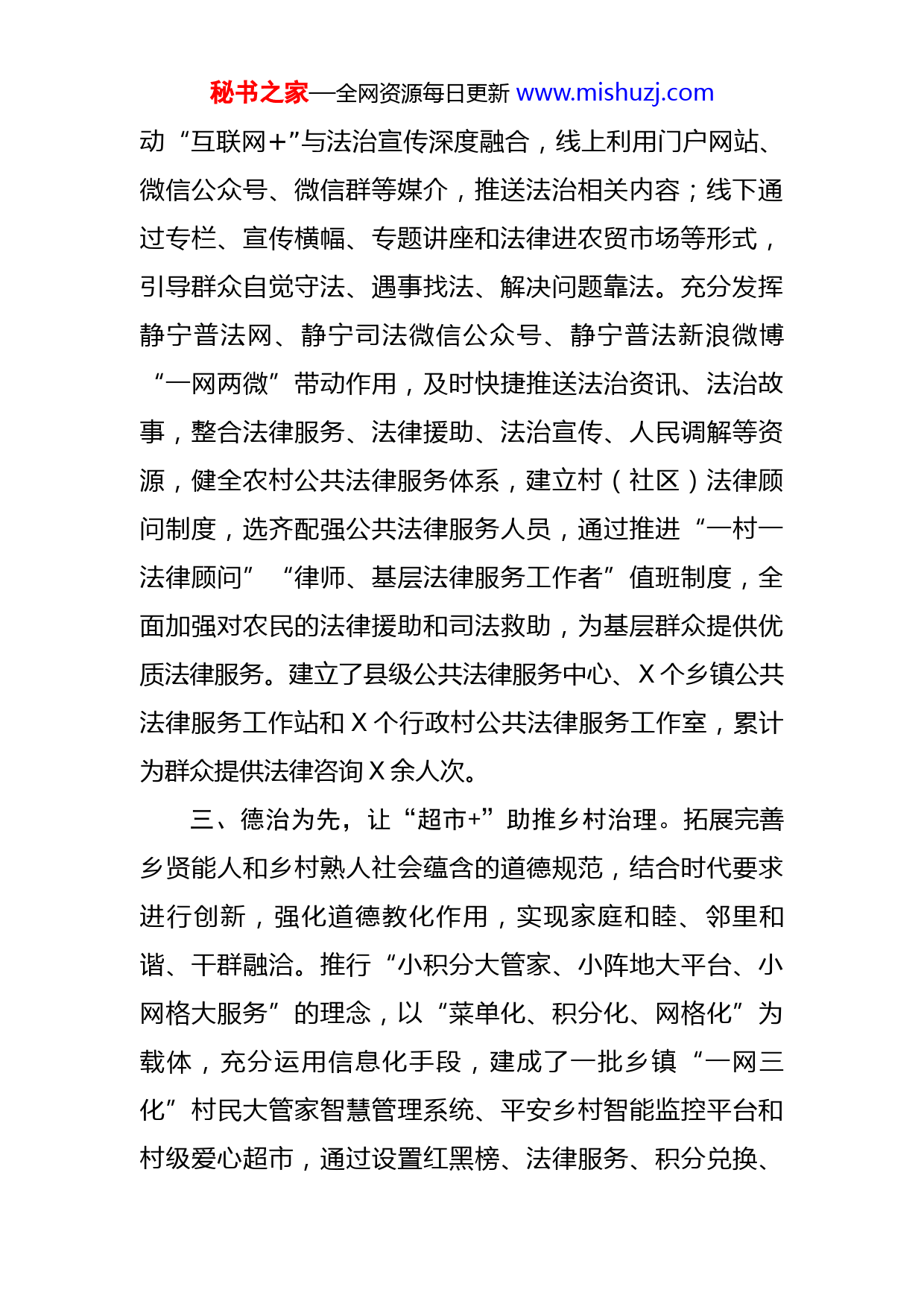 秘书之家—全网资源每日更新 www.mishuzj.com

动“互联网+”与法治宣传深度融合，线上利用门户网站、微信公众号、微信群等媒介，推送法治相关内容；线下通过专栏、宣传横幅、专题讲座和法律进农贸市场等形式，引导群众自觉守法、遇事找法、解决问题靠法。充分发挥静宁普法网、静宁司法微信公众号、静宁普法新浪微博“一网两微”带动作用，及时快捷推送法治资讯、法治故事，整合法律服务、法律援助、法治宣传、人民调解等资源，健全农村公共法律服务体系，建立村（社区）法律顾问制度，选齐配强公共法律服务人员，通过推进“一村一法律顾问”“律师、基层法律服务工作者”值班制度，全面加强对农民的法律援助和司法救助，为基层群众提供优质法律服务。建立了县级公共法律服务中心、X个乡镇公共法律服务工作站和X个行政村公共法律服务工作室，累计为群众提供法律咨询X余人次。

三、德治为先，让“超市+”助推乡村治理。拓展完善乡贤能人和乡村熟人社会蕴含的道德规范，结合时代要求进行创新，强化道德教化作用，实现家庭和睦、邻里和谐、干群融洽。推行“小积分大管家、小阵地大平台、小网格大服务”的理念，以“菜单化、积分化、网格化”为载体，充分运用信息化手段，建成了一批乡镇“一网三化”村民大管家智慧管理系统、平安乡村智能监控平台和村级爱心超市，通过设置红黑榜、法律服务、积分兑换、